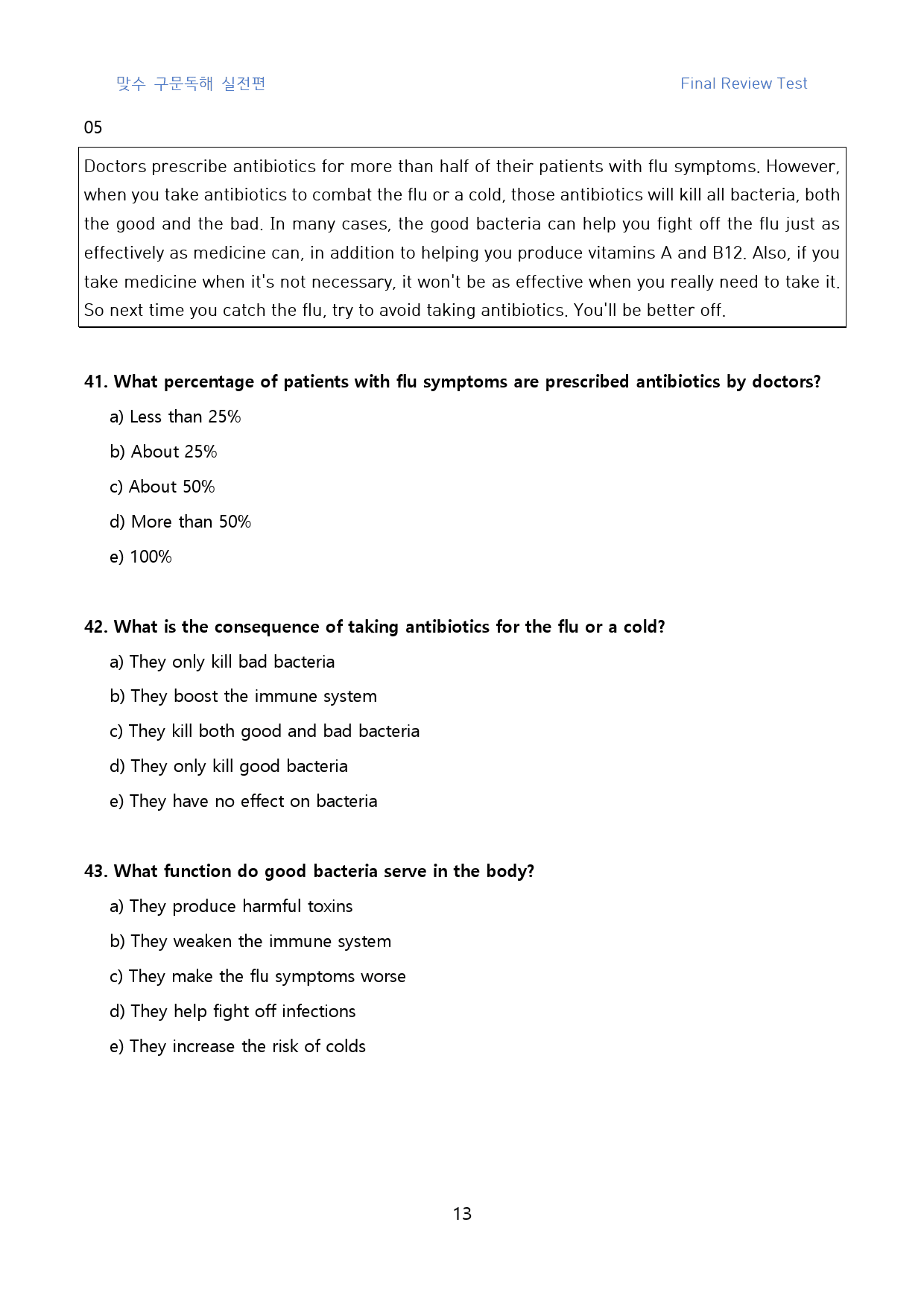 맞수 구문독해 실전편 Final Review Test

05

Doctors prescribe antibiotics for more than half of their patients with flu symptoms. However, when you take antibiotics to combat the flu or a cold, those antibiotics will kill all bacteria, both the good and the bad. In many cases, the good bacteria can help you fight off the flu just as effectively as medicine can, in addition to helping you produce vitamins A and B12. Also, if you take medicine when it's not necessary, it won't be as effective when you really need to take it. So next time you catch the flu, try to avoid taking antibiotics. You'll be better off.

41. What percentage of patients with flu symptoms are prescribed antibiotics by doctors?

a) Less than 25%

b) About 25%

c) About 50%

d) More than 50%

e) 100%

42. What is the consequence of taking antibiotics for the flu or a cold?

a) They only kill bad bacteria

b) They boost the immune system

c) They kill both good and bad bacteria

d) They only kill good bacteria

e) They have no effect on bacteria

43. What function do good bacteria serve in the body?

a) They produce harmful toxins

b) They weaken the immune system

c) They make the flu symptoms worse

d) They help fight off infections

e) They increase the risk of colds

13